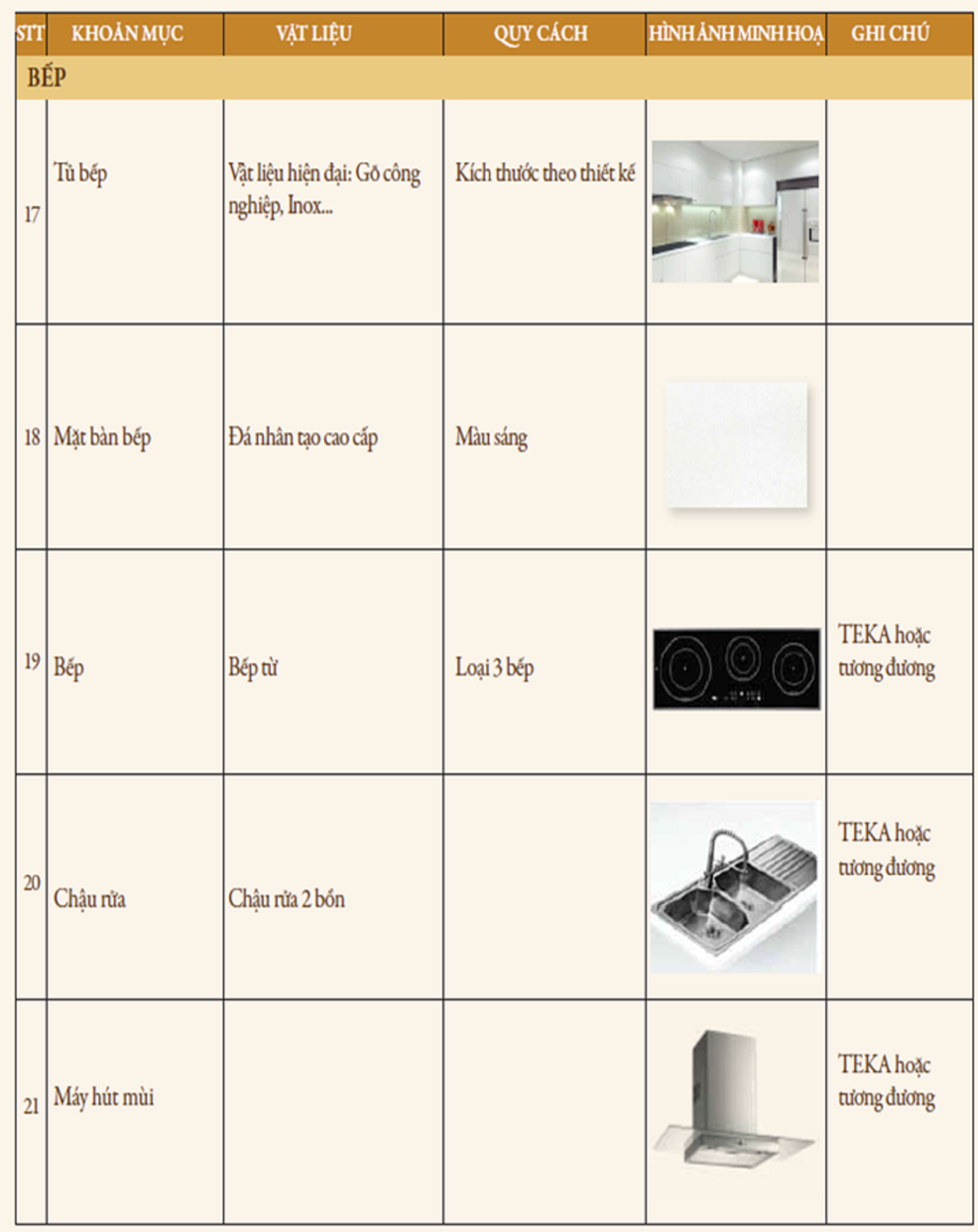 | STT | KHOẢN MỤC | VẬT LIỆU | QUY CÁCH | HÌNH ẢNH MINH HOẠ | GHI CHÚ |
|---|---|---|---|---|---|
| BẾP | | | | | |
| 17 | Tủ bếp | Vật liệu hiện đại: Gỗ công nghiệp, Inox... | Kích thước theo thiết kế | | |
| 18 | Mặt bàn bếp | Đá nhân tạo cao cấp | Màu sáng | | |
| 19 | Bếp | Bếp từ | Loại 3 bếp | | TEKA hoặc tương đương |
| 20 | Chậu rửa | Chậu rửa 2 bồn | | | TEKA hoặc tương đương |
| 21 | Máy hút mùi | | | | TEKA hoặc tương đương |